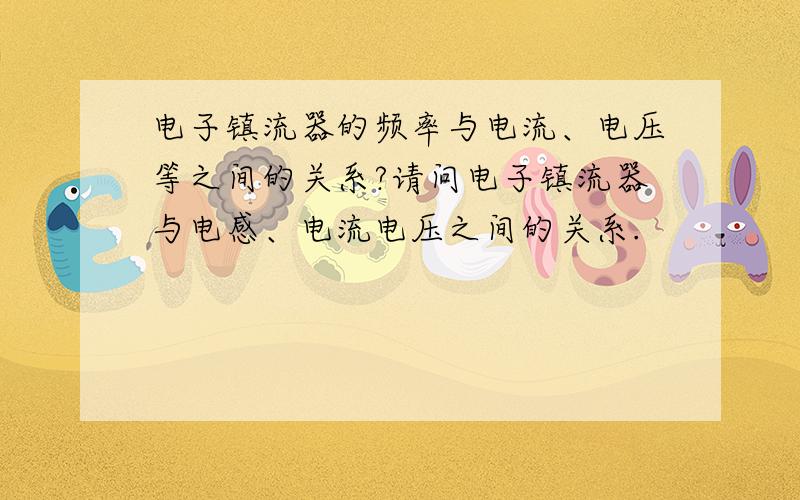 电子镇流器的频率与电流、电压等之间的关系?请问电子镇流器与电感、电流电压之间的关系.